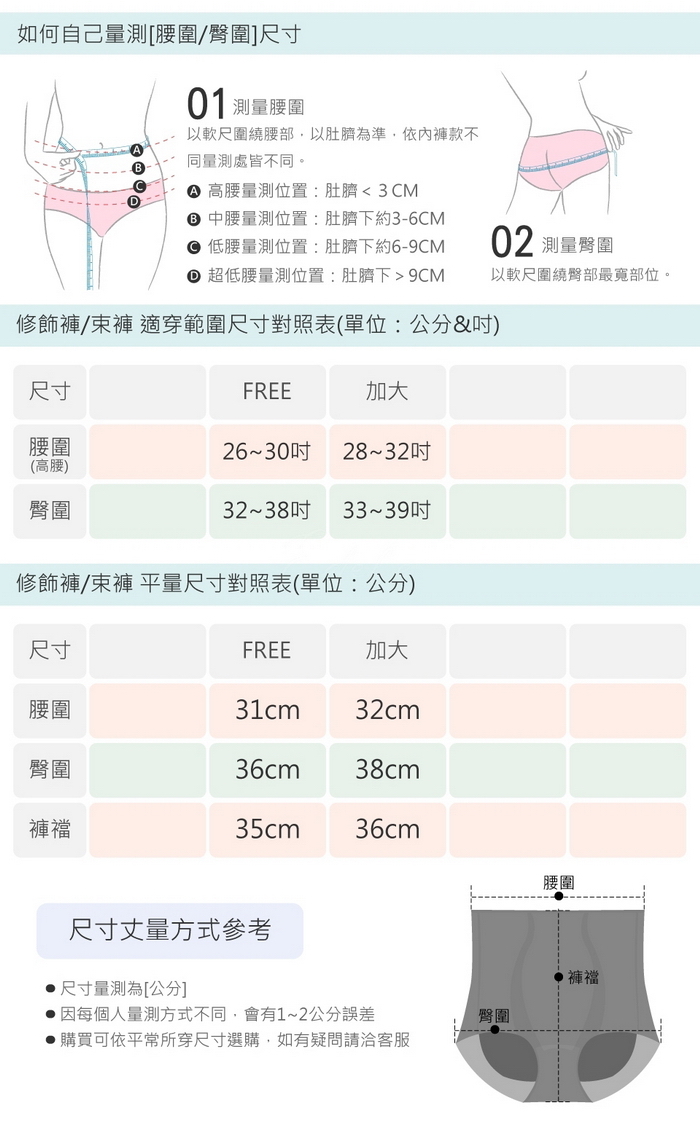 如何自己量測[腰圍/臀圍]尺寸

A
B
C
D

01 測量腰圍
以軟尺圍繞腰部，以肚臍為準，依內褲款不同量測處皆不同。
A 高腰量測位置：肚臍 < 3 CM
B 中腰量測位置：肚臍下約3-6CM
C 低腰量測位置：肚臍下約6-9CM
D 超低腰量測位置：肚臍下 > 9CM

02 測量臀圍
以軟尺圍繞臀部最寬部位。

修飾褲/束褲 適穿範圍尺寸對照表(單位：公分&吋)

| 尺寸 | | FREE | 加大 | | |
|---|---|---|---|---|---|
| 腰圍 (高腰) | | 26~30吋 | 28~32吋 | | |
| 臀圍 | | 32~38吋 | 33~39吋 | | |

修飾褲/束褲 平量尺寸對照表(單位：公分)

| 尺寸 | | FREE | 加大 | | |
|---|---|---|---|---|---|
| 腰圍 | | 31cm | 32cm | | |
| 臀圍 | | 36cm | 38cm | | |
| 褲襠 | | 35cm | 36cm | | |

尺寸丈量方式參考

● 尺寸量測為[公分]
● 因每個人量測方式不同，會有1~2公分誤差
● 購買可依平常所穿尺寸選購，如有疑問請洽客服

腰圍
褲襠
臀圍